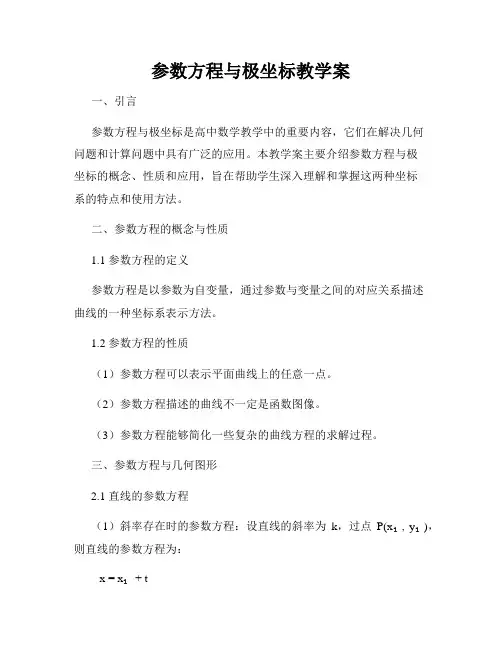 参数方程与极坐标教学案

一、引言

参数方程与极坐标是高中数学教学中的重要内容，它们在解决几何问题和计算问题中具有广泛的应用。本教学案主要介绍参数方程与极坐标的概念、性质和应用，旨在帮助学生深入理解和掌握这两种坐标系的特点和使用方法。

二、参数方程的概念与性质

1.1 参数方程的定义

参数方程是以参数为自变量，通过参数与变量之间的对应关系描述曲线的一种坐标系表示方法。

1.2 参数方程的性质

（1）参数方程可以表示平面曲线上的任意一点。

（2）参数方程描述的曲线不一定是函数图像。

（3）参数方程能够简化一些复杂的曲线方程的求解过程。

三、参数方程与几何图形

2.1 直线的参数方程

（1）斜率存在时的参数方程：设直线的斜率为 k，过点 $P(x_1, y_1)$，则直线的参数方程为：

$x = x_1 + t$